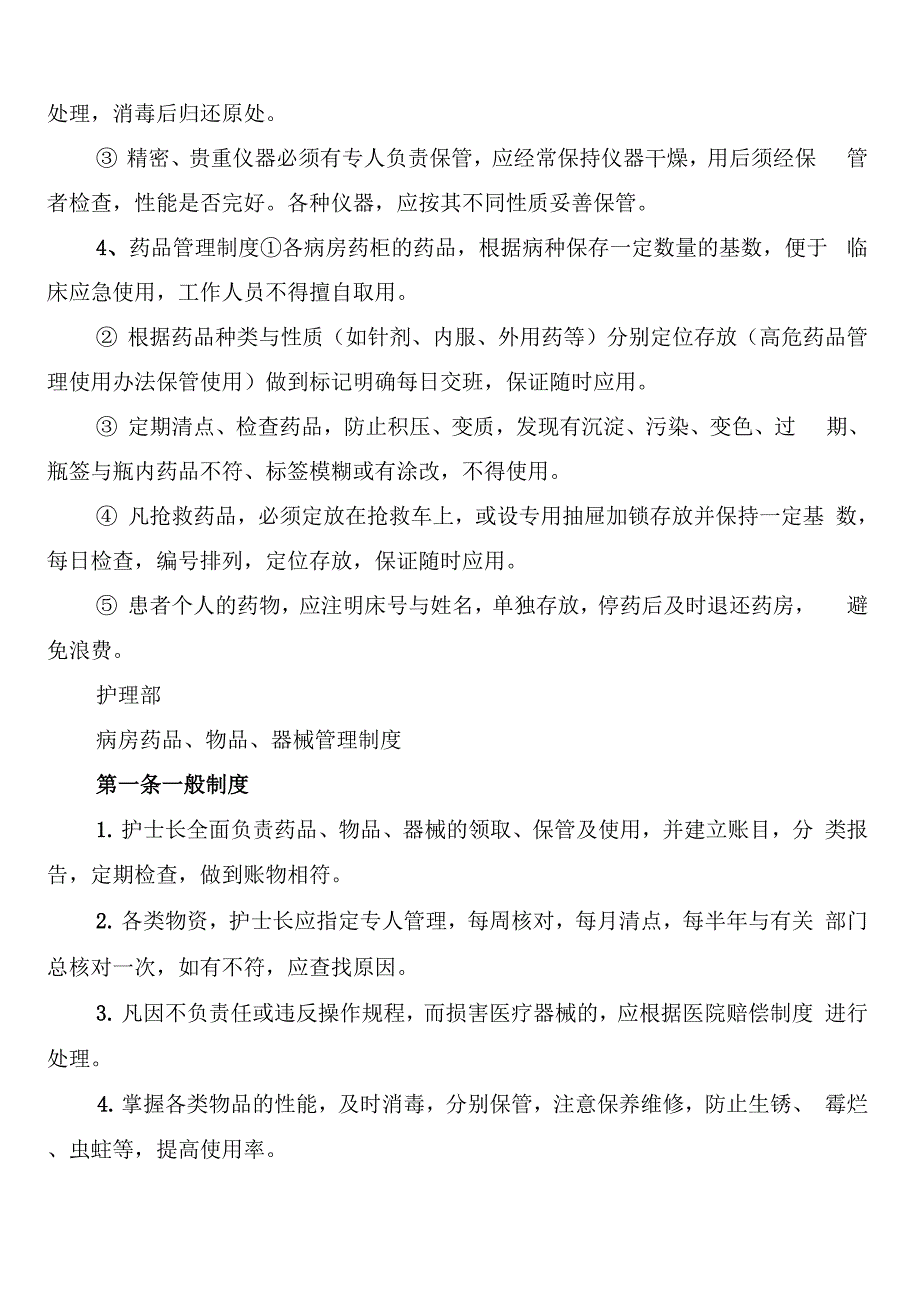 处理，消毒后归还原处。

③ 精密、贵重仪器必须有专人负责保管，应经常保持仪器干燥，用后须经保管者检查，性能是否完好。各种仪器，应按其不同性质妥善保管。

4、药品管理制度①各病房药柜的药品，根据病种保存一定数量的基数，便于临床应急使用，工作人员不得擅自取用。

② 根据药品种类与性质（如针剂、内服、外用药等）分别定位存放（高危药品管理使用办法保管使用）做到标记明确每日交班，保证随时应用。

③ 定期清点、检查药品，防止积压、变质，发现有沉淀、污染、变色、过期、瓶签与瓶内药品不符、标签模糊或有涂改，不得使用。

④ 凡抢救药品，必须定放在抢救车上，或设专用抽屉加锁存放并保持一定基数，每日检查，编号排列，定位存放，保证随时应用。

⑤ 患者个人的药物，应注明床号与姓名，单独存放，停药后及时退还药房，避免浪费。

护理部

病房药品、物品、器械管理制度

第一条一般制度

1. 护士长全面负责药品、物品、器械的领取、保管及使用，并建立账目，分类报告，定期检查，做到账物相符。

2. 各类物资，护士长应指定专人管理，每周核对，每月清点，每半年与有关部门总核对一次，如有不符，应查找原因。

3. 凡因不负责任或违反操作规程，而损害医疗器械的，应根据医院赔偿制度进行处理。

4. 掌握各类物品的性能，及时消毒，分别保管，注意保养维修，防止生锈、霉烂、虫蛀等，提高使用率。